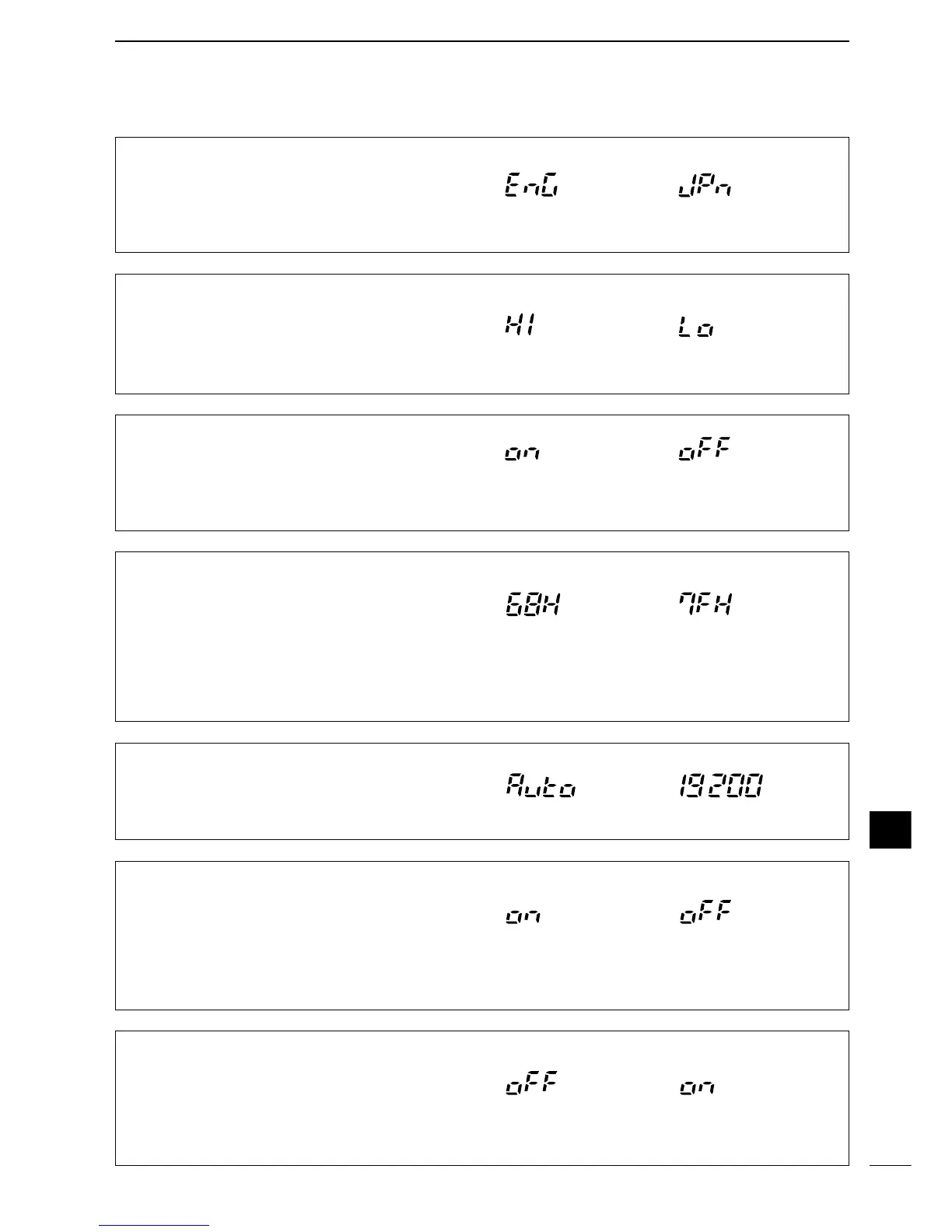 EnG

JPn

HI

Lo

on

oFF

68H

7FH

Auto

19200

on

oFF

oFF

on